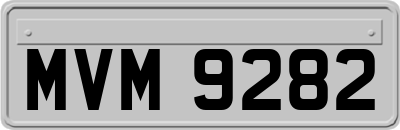 MVM 9282